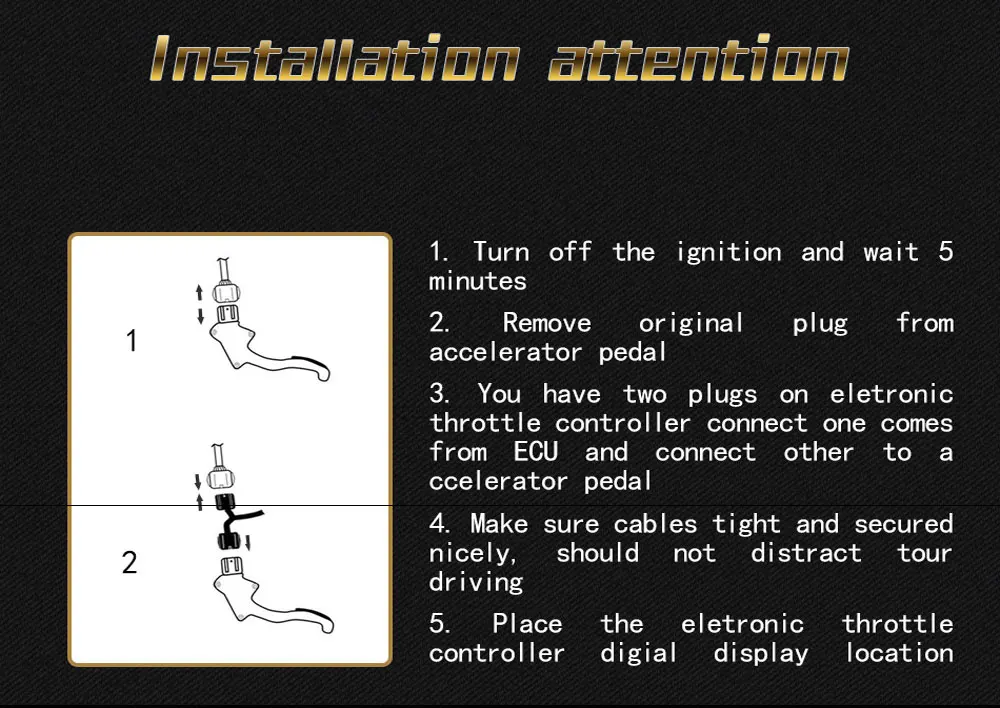 Installation attention

1

2

1. Turn off the ignition and wait 5 minutes

2. Remove original plug from accelerator pedal

3. You have two plugs on eletronic throttle controller connect one comes from ECU and connect other to a ccelerator pedal

4. Make sure cables tight and secured nicely, should not distract tour driving

5. Place the eletronic throttle controller digial display location